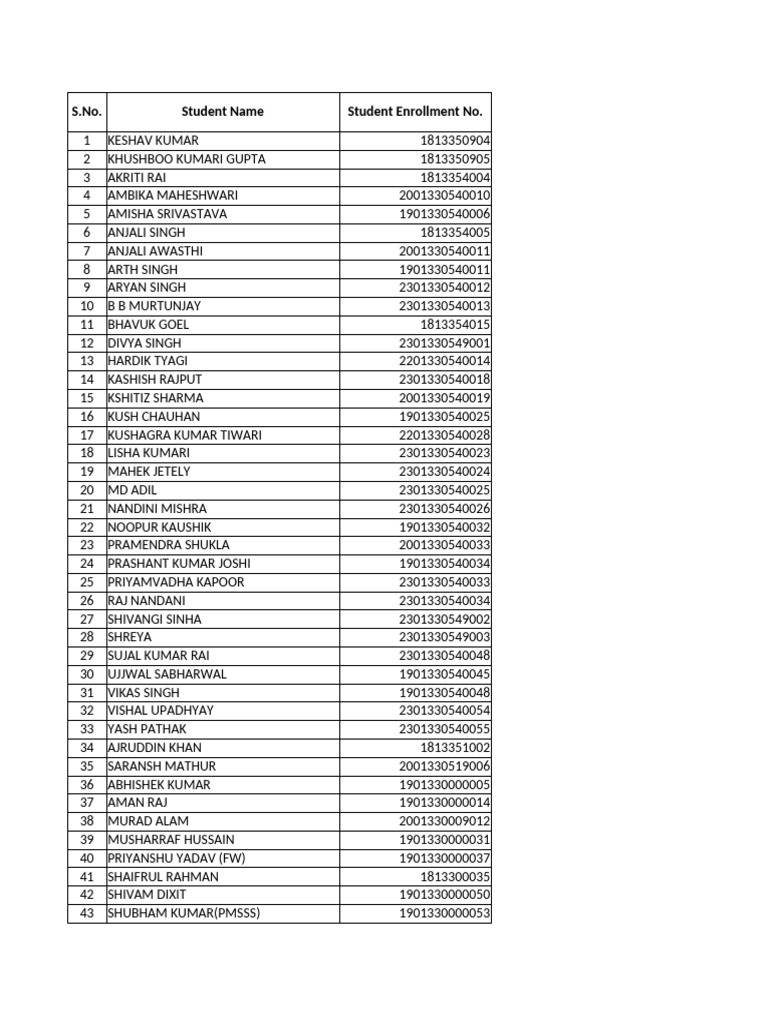 | S.No. | Student Name | Student Enrollment No. |
|---|---|---|
| 1 | KESHAV KUMAR | 1813350904 |
| 2 | KHUSHBOO KUMARI GUPTA | 1813350905 |
| 3 | AKRITI RAI | 1813354004 |
| 4 | AMBIKA MAHESHWARI | 2001330540010 |
| 5 | AMISHA SRIVASTAVA | 1901330540006 |
| 6 | ANJALI SINGH | 1813354005 |
| 7 | ANJALI AWASTHI | 2001330540011 |
| 8 | ARTH SINGH | 1901330540011 |
| 9 | ARYAN SINGH | 2301330540012 |
| 10 | B B MURTUNJAY | 2301330540013 |
| 11 | BHAVUK GOEL | 1813354015 |
| 12 | DIVYA SINGH | 2301330549001 |
| 13 | HARDIK TYAGI | 2201330540014 |
| 14 | KASHISH RAJPUT | 2301330540018 |
| 15 | KSHITIZ SHARMA | 2001330540019 |
| 16 | KUSH CHAUHAN | 1901330540025 |
| 17 | KUSHAGRA KUMAR TIWARI | 2201330540028 |
| 18 | LISHA KUMARI | 2301330540023 |
| 19 | MAHEK JETELY | 2301330540024 |
| 20 | MD ADIL | 2301330540025 |
| 21 | NANDINI MISHRA | 2301330540026 |
| 22 | NOOPUR KAUSHIK | 1901330540032 |
| 23 | PRAMENDRA SHUKLA | 2001330540033 |
| 24 | PRASHANT KUMAR JOSHI | 1901330540034 |
| 25 | PRIYAMVADHA KAPOOR | 2301330540033 |
| 26 | RAJ NANDANI | 2301330540034 |
| 27 | SHIVANGI SINHA | 2301330549002 |
| 28 | SHREYA | 2301330549003 |
| 29 | SUJAL KUMAR RAI | 2301330540048 |
| 30 | UJJWAL SABHARWAL | 1901330540045 |
| 31 | VIKAS SINGH | 1901330540048 |
| 32 | VISHAL UPADHYAY | 2301330540054 |
| 33 | YASH PATHAK | 2301330540055 |
| 34 | AJRUDDIN KHAN | 1813351002 |
| 35 | SARANSH MATHUR | 2001330519006 |
| 36 | ABHISHEK KUMAR | 1901330000005 |
| 37 | AMAN RAJ | 1901330000014 |
| 38 | MURAD ALAM | 2001330009012 |
| 39 | MUSHARRAF HUSSAIN | 1901330000031 |
| 40 | PRIYANSHU YADAV (FW) | 1901330000037 |
| 41 | SHAIFRUL RAHMAN | 1813300035 |
| 42 | SHIVAM DIXIT | 1901330000050 |
| 43 | SHUBHAM KUMAR(PMSSS) | 1901330000053 |